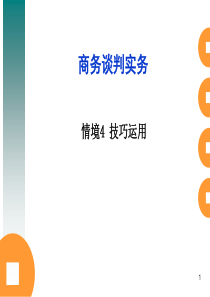 商务谈判实务

情境4 技巧运用

1